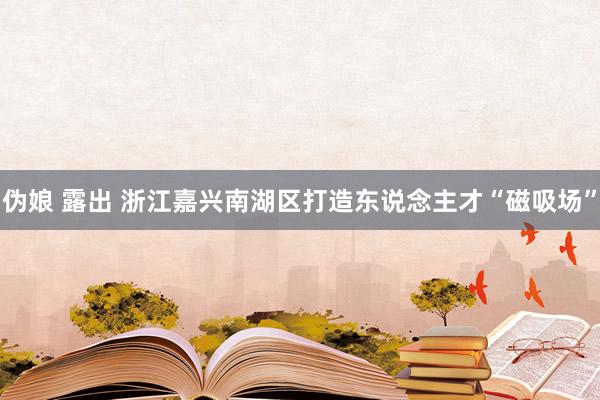 伪娘 露出 浙江嘉兴南湖区打造东说念主才“磁吸场”